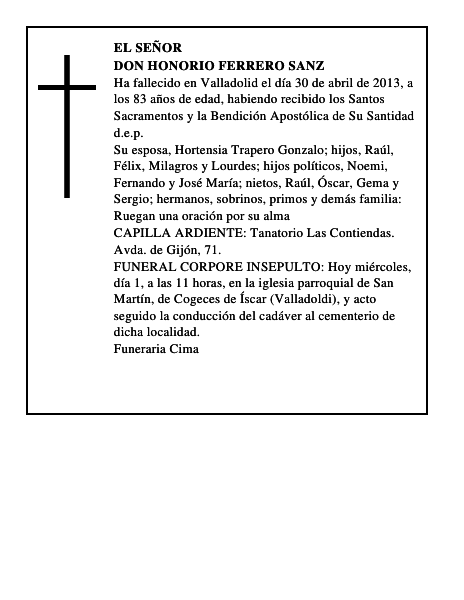 EL SEÑOR
DON HONORIO FERRERO SANZ
Ha fallecido en Valladolid el día 30 de abril de 2013, a los 83 años de edad, habiendo recibido los Santos Sacramentos y la Bendición Apostólica de Su Santidad d.e.p.
Su esposa, Hortensia Trapero Gonzalo; hijos, Raúl, Félix, Milagros y Lourdes; hijos políticos, Noemi, Fernando y José María; nietos, Raúl, Óscar, Gema y Sergio; hermanos, sobrinos, primos y demás familia: Ruegan una oración por su alma
CAPILLA ARDIENTE: Tanatorio Las Contiendas. Avda. de Gijón, 71.
FUNERAL CORPORE INSEPULTO: Hoy miércoles, día 1, a las 11 horas, en la iglesia parroquial de San Martín, de Cogeces de Íscar (Valladoldi), y acto seguido la conducción del cadáver al cementerio de dicha localidad.
Funeraria Cima